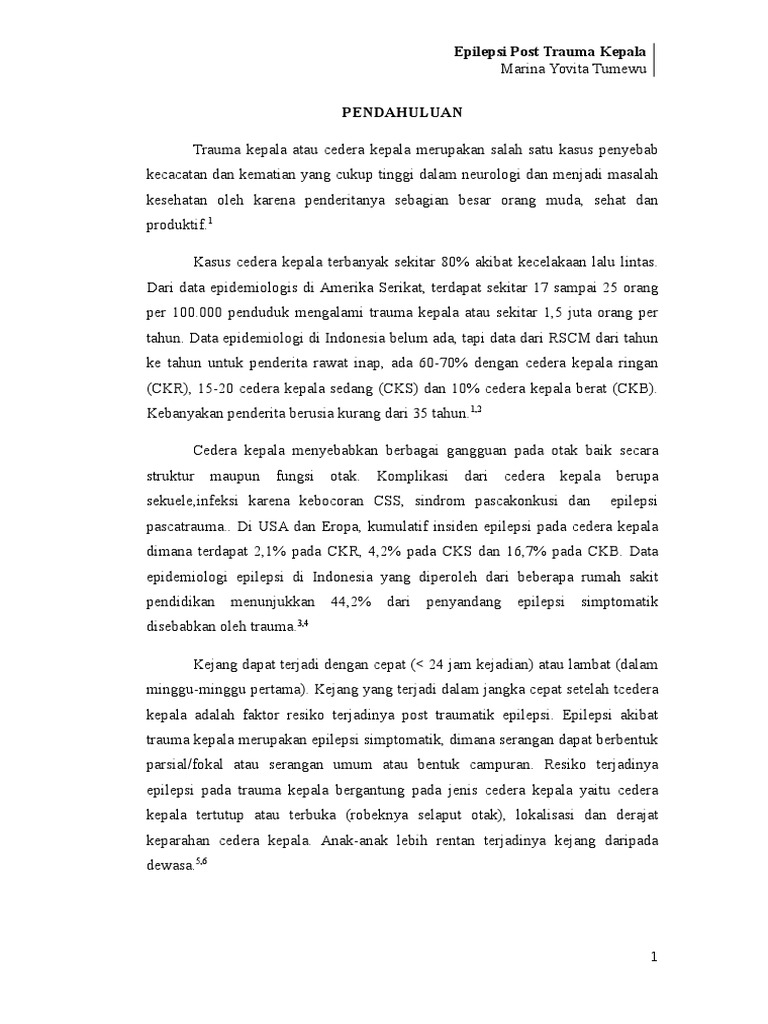 Epilepsi Post Trauma Kepala
Marina Yovita Tumewu

PENDAHULUAN

Trauma kepala atau cedera kepala merupakan salah satu kasus penyebab kecacatan dan kematian yang cukup tinggi dalam neurologi dan menjadi masalah kesehatan oleh karena penderitanya sebagian besar orang muda, sehat dan produktif.$^{1}$

Kasus cedera kepala terbanyak sekitar 80% akibat kecelakaan lalu lintas. Dari data epidemiologis di Amerika Serikat, terdapat sekitar 17 sampai 25 orang per 100.000 penduduk mengalami trauma kepala atau sekitar 1,5 juta orang per tahun. Data epidemiologi di Indonesia belum ada, tapi data dari RSCM dari tahun ke tahun untuk penderita rawat inap, ada 60-70% dengan cedera kepala ringan (CKR), 15-20 cedera kepala sedang (CKS) dan 10% cedera kepala berat (CKB). Kebanyakan penderita berusia kurang dari 35 tahun.$^{1,2}$

Cedera kepala menyebabkan berbagai gangguan pada otak baik secara struktur maupun fungsi otak. Komplikasi dari cedera kepala berupa sekuele,infeksi karena kebocoran CSS, sindrom pascakonkusi dan epilepsi pascatrauma.. Di USA dan Eropa, kumulatif insiden epilepsi pada cedera kepala dimana terdapat 2,1% pada CKR, 4,2% pada CKS dan 16,7% pada CKB. Data epidemiologi epilepsi di Indonesia yang diperoleh dari beberapa rumah sakit pendidikan menunjukkan 44,2% dari penyandang epilepsi simptomatik disebabkan oleh trauma.$^{3,4}$

Kejang dapat terjadi dengan cepat (< 24 jam kejadian) atau lambat (dalam minggu-minggu pertama). Kejang yang terjadi dalam jangka cepat setelah tcedera kepala adalah faktor resiko terjadinya post traumatik epilepsi. Epilepsi akibat trauma kepala merupakan epilepsi simptomatik, dimana serangan dapat berbentuk parsial/fokal atau serangan umum atau bentuk campuran. Resiko terjadinya epilepsi pada trauma kepala bergantung pada jenis cedera kepala yaitu cedera kepala tertutup atau terbuka (robeknya selaput otak), lokalisasi dan derajat keparahan cedera kepala. Anak-anak lebih rentan terjadinya kejang daripada dewasa.$^{5,6}$

1